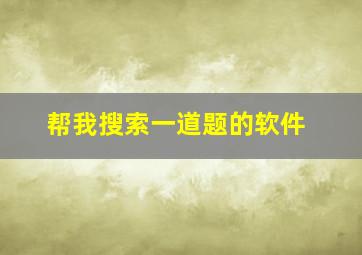 帮我搜索一道题的软件